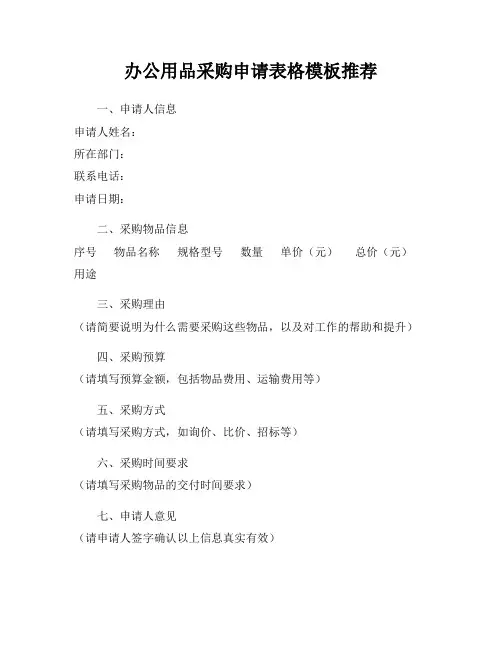 办公用品采购申请表格模板推荐

一、申请人信息

申请人姓名：

所在部门：

联系电话：

申请日期：

二、采购物品信息

序号　物品名称　规格型号　数量　单价（元）　总价（元）　用途

三、采购理由

（请简要说明为什么需要采购这些物品，以及对工作的帮助和提升）

四、采购预算

（请填写预算金额，包括物品费用、运输费用等）

五、采购方式

（请填写采购方式，如询价、比价、招标等）

六、采购时间要求

（请填写采购物品的交付时间要求）

七、申请人意见

（请申请人签字确认以上信息真实有效）